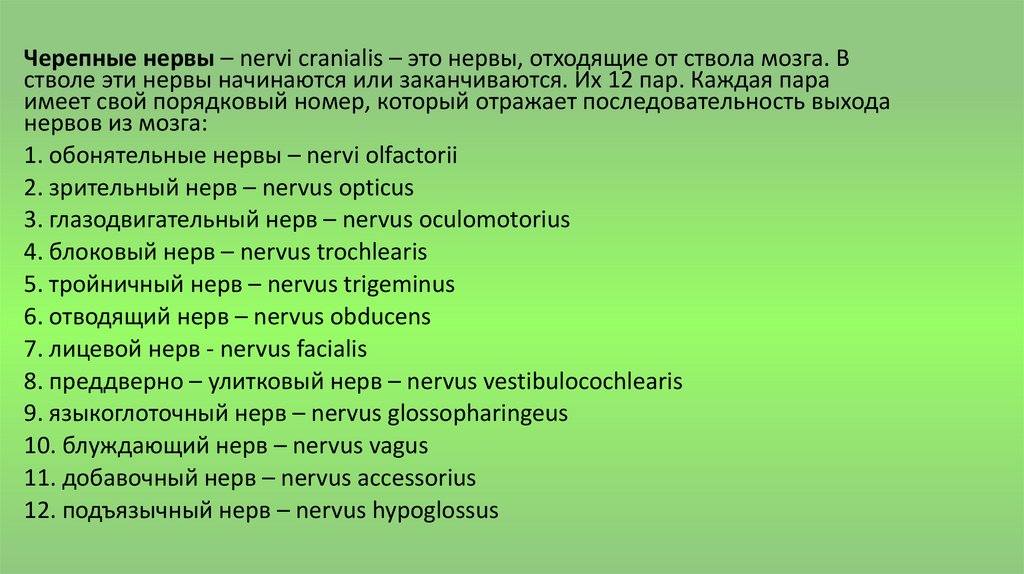 Черепные нервы – nervi cranialis – это нервы, отходящие от ствола мозга. В стволе эти нервы начинаются или заканчиваются. Их 12 пар. Каждая пара имеет свой порядковый номер, который отражает последовательность выхода нервов из мозга:

1. обонятельные нервы – nervi olfactorii
2. зрительный нерв – nervus opticus
3. глазодвигательный нерв – nervus oculomotorius
4. блоковый нерв – nervus trochlearis
5. тройничный нерв – nervus trigeminus
6. отводящий нерв – nervus obducens
7. лицевой нерв - nervus facialis
8. преддверно – улитковый нерв – nervus vestibulocochlearis
9. языкоглоточный нерв – nervus glossopharingeus
10. блуждающий нерв – nervus vagus
11. добавочный нерв – nervus accessorius
12. подъязычный нерв – nervus hypoglossus